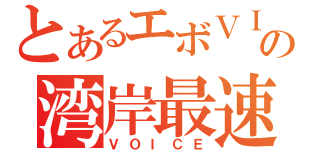 とあるエボⅥの
湾岸最速
VOICE